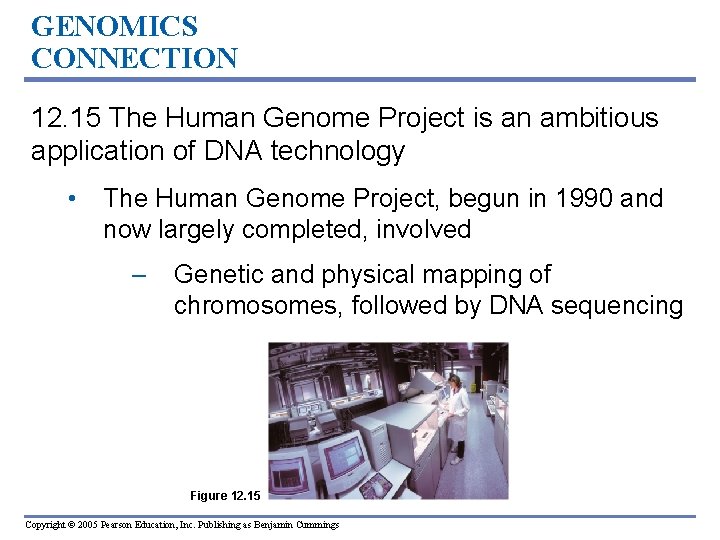 GENOMICS CONNECTION

12.15 The Human Genome Project is an ambitious application of DNA technology

• The Human Genome Project, begun in 1990 and now largely completed, involved

– Genetic and physical mapping of chromosomes, followed by DNA sequencing

Figure 12.15

Copyright © 2005 Pearson Education, Inc. Publishing as Benjamin Cummings